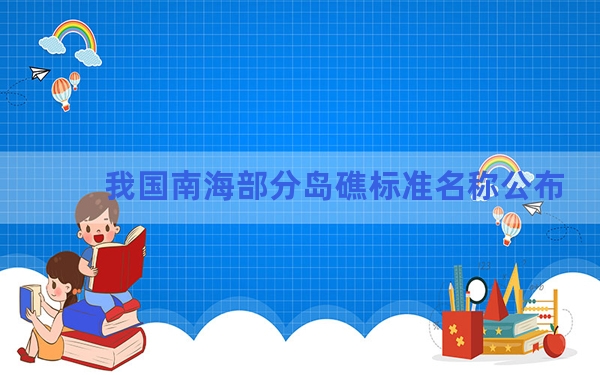 我国南海部分岛礁标准名称公布